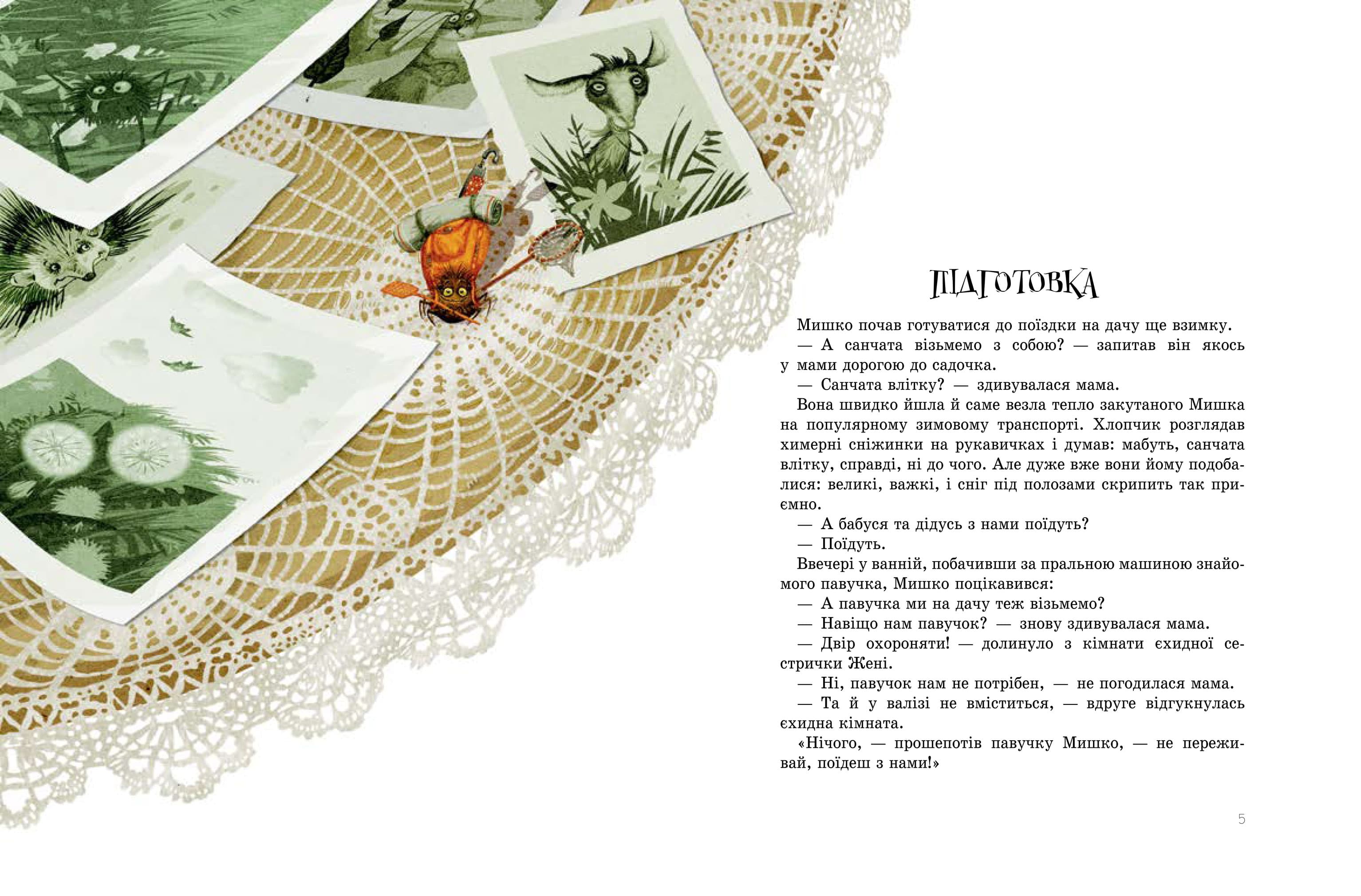 ПІДГОТОВКА

Мишко почав готуватися до поїздки на дачу ще взимку.
— А санчата візьмемо з собою? — запитав він якось у мами дорогою до садочка.
— Санчата влітку? — здивувалася мама.
Вона швидко йшла й саме везла тепло закутаного Мишка на популярному зимовому транспорті. Хлопчик розглядав химерні сніжинки на рукавичках і думав: мабуть, санчата влітку, справді, ні до чого. Але дуже вже вони йому подобалися: великі, важкі, і сніг під полозами скрипить так приємно.
— А бабуся та дідусь з нами поїдуть?
— Поїдуть.
Ввечері у ванній, побачивши за пральною машиною знайомого павучка, Мишко поцікавився:
— А павучка ми на дачу теж візьмемо?
— Навіщо нам павучок? — знову здивувалася мама.
— Двір охороняти! — долинуло з кімнати єхидної сестрички Жені.
— Ні, павучок нам не потрібен, — не погодилася мама.
— Та й у валізі не вміститься, — вдруге відгукнулась єхидна кімната.
«Нічого, — прошепотів павучку Мишко, — не переживай, поїдеш з нами!»

5